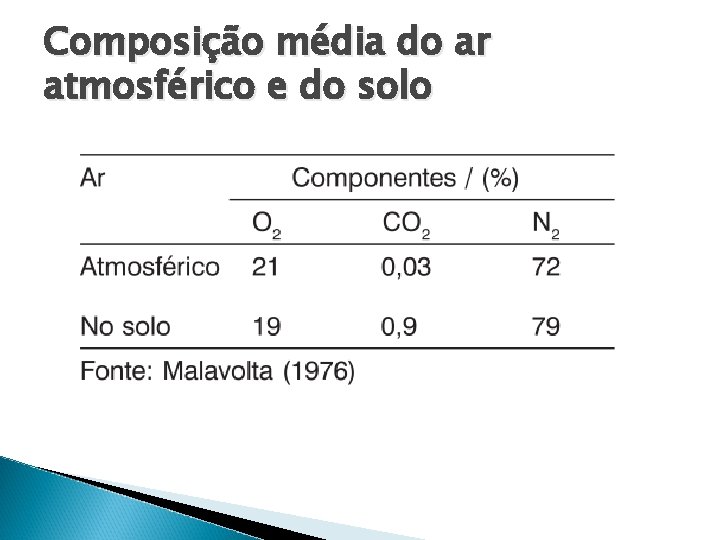 Composição média do ar atmosférico e do solo

| Ar | Componentes / (%) | | |
|---|---|---|---|
| | $O_2$ | $CO_2$ | $N_2$ |
| Atmosférico | 21 | 0,03 | 72 |
| No solo | 19 | 0,9 | 79 |

Fonte: Malavolta (1976)